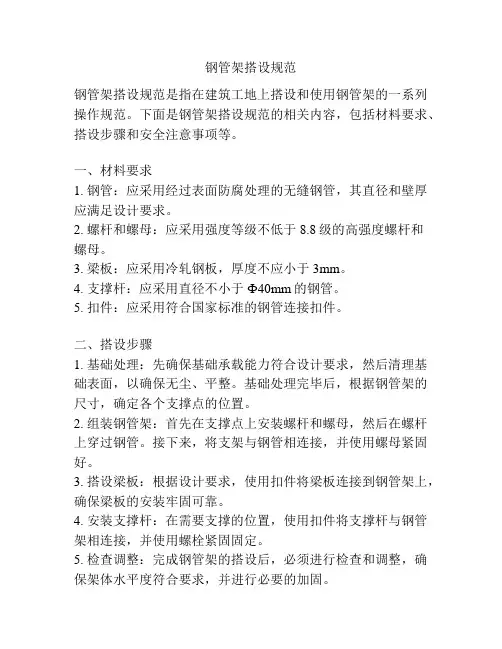 钢管架搭设规范

钢管架搭设规范是指在建筑工地上搭设和使用钢管架的一系列操作规范。下面是钢管架搭设规范的相关内容，包括材料要求、搭设步骤和安全注意事项等。

一、材料要求
1. 钢管：应采用经过表面防腐处理的无缝钢管，其直径和壁厚应满足设计要求。
2. 螺杆和螺母：应采用强度等级不低于 8.8 级的高强度螺杆和螺母。
3. 梁板：应采用冷轧钢板，厚度不应小于 3mm。
4. 支撑杆：应采用直径不小于 Φ40mm 的钢管。
5. 扣件：应采用符合国家标准的钢管连接扣件。

二、搭设步骤
1. 基础处理：先确保基础承载能力符合设计要求，然后清理基础表面，以确保无尘、平整。基础处理完毕后，根据钢管架的尺寸，确定各个支撑点的位置。
2. 组装钢管架：首先在支撑点上安装螺杆和螺母，然后在螺杆上穿过钢管。接下来，将支架与钢管相连接，并使用螺母紧固好。
3. 搭设梁板：根据设计要求，使用扣件将梁板连接到钢管架上，确保梁板的安装牢固可靠。
4. 安装支撑杆：在需要支撑的位置，使用扣件将支撑杆与钢管架相连接，并使用螺栓紧固固定。
5. 检查调整：完成钢管架的搭设后，必须进行检查和调整，确保架体水平度符合要求，并进行必要的加固。